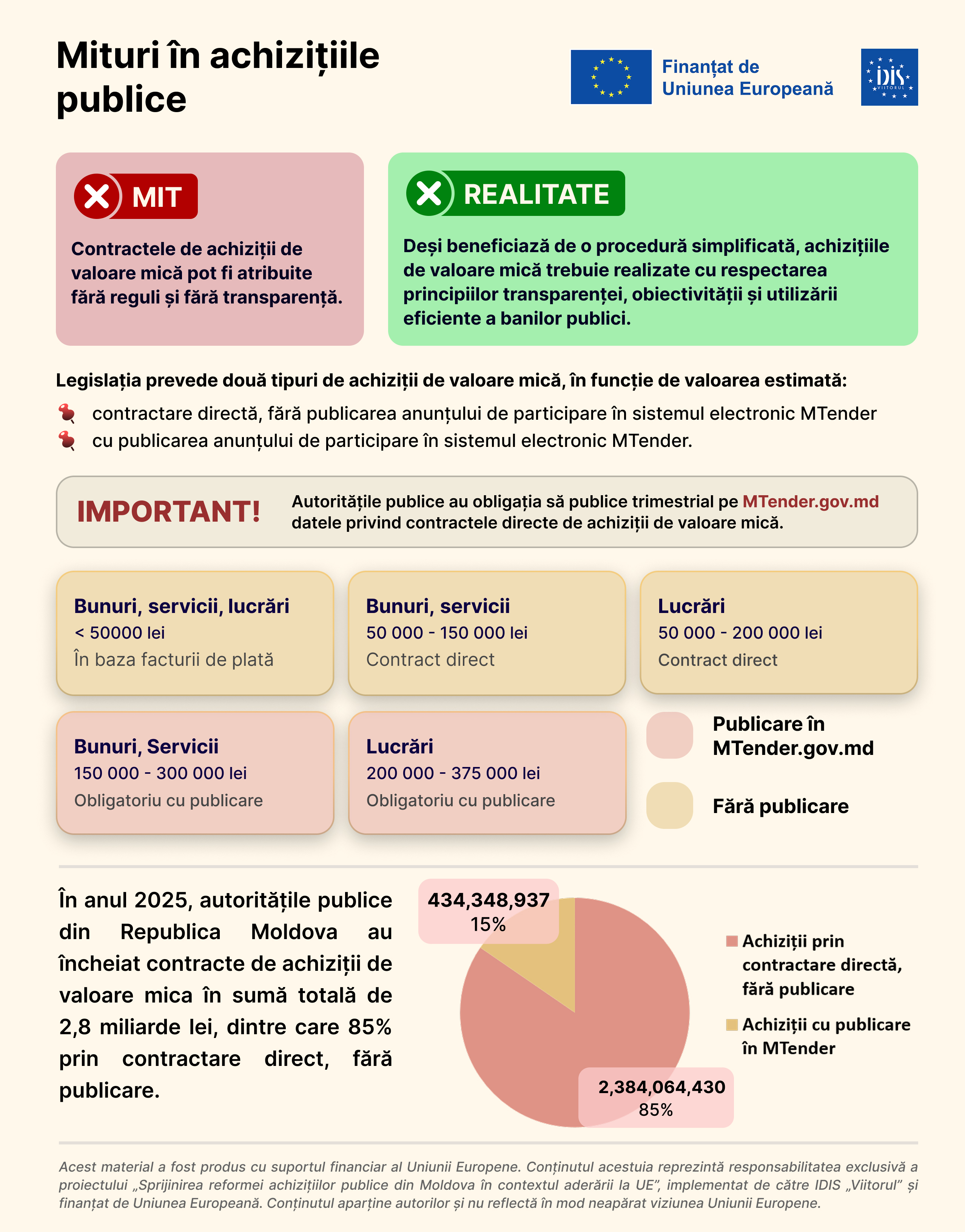 Mituri în achizițiile publice

Finanțat de Uniunea Europeană

IDIS VIITORUL

MIT

Contractele de achiziții de valoare mică pot fi atribuite fără reguli și fără transparență.

REALITATE

Deși beneficiază de o procedură simplificată, achizițiile de valoare mică trebuie realizate cu respectarea principiilor transparenței, obiectivității și utilizării eficiente a banilor publici.

Legislația prevede două tipuri de achiziții de valoare mică, în funcție de valoarea estimată:

contractare directă, fără publicarea anunțului de participare în sistemul electronic MTender

cu publicarea anunțului de participare în sistemul electronic MTender.

IMPORTANT!

Autoritățile publice au obligația să publice trimestrial pe MTender.gov.md datele privind contractele directe de achiziții de valoare mică.

Bunuri, servicii, lucrări
< 50000 lei
În baza facturii de plată

Bunuri, servicii
50 000 - 150 000 lei
Contract direct

Lucrări
50 000 - 200 000 lei
Contract direct

Bunuri, Servicii
150 000 - 300 000 lei
Obligatoriu cu publicare

Lucrări
200 000 - 375 000 lei
Obligatoriu cu publicare

Publicare în MTender.gov.md

Fără publicare

În anul 2025, autoritățile publice din Republica Moldova au încheiat contracte de achiziții de valoare mica în sumă totală de 2,8 miliarde lei, dintre care 85% prin contractare direct, fără publicare.

434,348,937
15%

2,384,064,430
85%

Achiziții prin contractare directă, fără publicare

Achiziții cu publicare în MTender

Acest material a fost produs cu suportul financiar al Uniunii Europene. Conținutul acestuia reprezintă responsabilitatea exclusivă a proiectului „Sprijinirea reformei achizițiilor publice din Moldova în contextul aderării la UE”, implementat de către IDIS „Viitorul” și finanțat de Uniunea Europeană. Conținutul aparține autorilor și nu reflectă în mod neapărat viziunea Uniunii Europene.